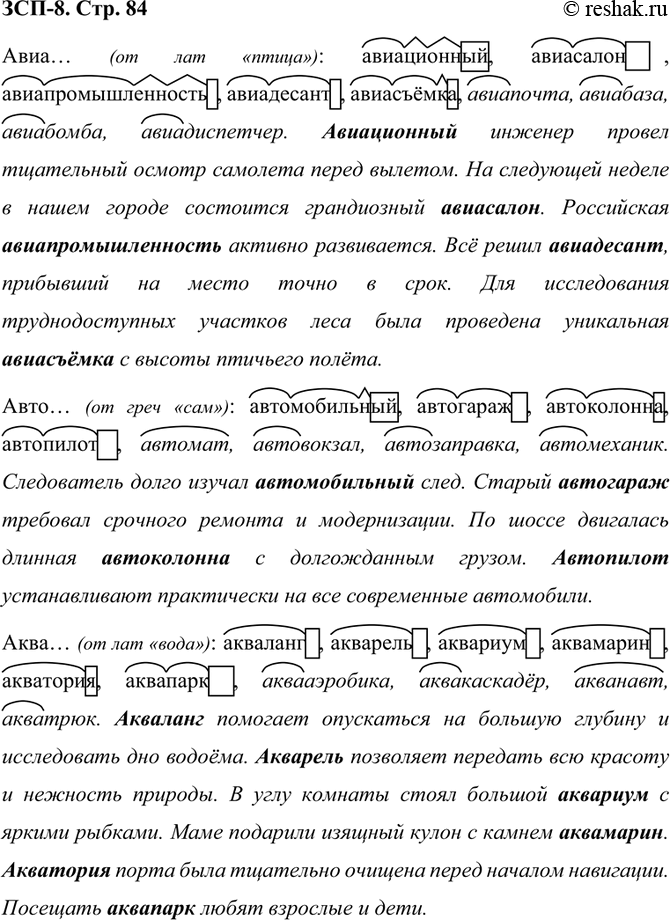 ЗСП-8. Стр. 84

© reshak.ru

Авиа… (от лат «птица»): авиационный, авиасалон, авиапромышленность, авиадесант, авиасъёмка, авиапочта, авиабаза, авиабомба, авиадиспетчер. **Авиационный** инженер провел тщательный осмотр самолета перед вылетом. На следующей неделе в нашем городе состоится грандиозный **авиасалон**. Российская **авиапромышленность** активно развивается. Всё решил **авиадесант**, прибывший на место точно в срок. Для исследования труднодоступных участков леса была проведена уникальная **авиасъёмка** с высоты птичьего полёта.

Авто… (от греч «сам»): автомобильный, автогараж, автоколонна, автопилот, автомат, автовокзал, автозаправка, автомеханик. Следователь долго изучал **автомобильный** след. Старый **автогараж** требовал срочного ремонта и модернизации. По шоссе двигалась длинная **автоколонна** с долгожданным грузом. **Автопилот** устанавливают практически на все современные автомобили.

Аква… (от лат «вода»): акваланг, акварель, аквариум, аквамарин, акватория, аквапарк, аквааэробика, аквакаскадёр, акванавт, акватрюк. **Акваланг** помогает опускаться на большую глубину и исследовать дно водоёма. **Акварель** позволяет передать всю красоту и нежность природы. В углу комнаты стоял большой **аквариум** с яркими рыбками. Маме подарили изящный кулон с камнем **аквамарин**. **Акватория** порта была тщательно очищена перед началом навигации. Посещать **аквапарк** любят взрослые и дети.